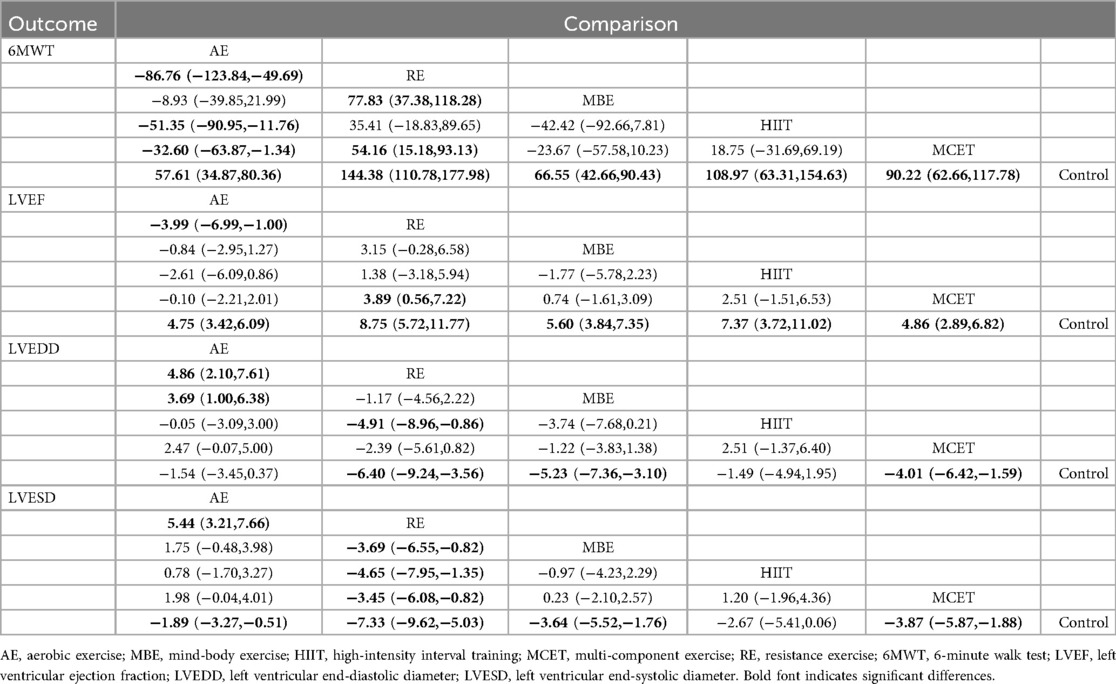 | Outcome | Comparison | | | | | |
|---|---|---|---|---|---|---|
| 6MWT | AE | | | | | |
| | **−86.76 (−123.84,−49.69)** | RE | | | | |
| | −8.93 (−39.85,21.99) | **77.83 (37.38,118.28)** | MBE | | | |
| | **−51.35 (−90.95,−11.76)** | 35.41 (−18.83,89.65) | −42.42 (−92.66,7.81) | HIIT | | |
| | **−32.60 (−63.87,−1.34)** | **54.16 (15.18,93.13)** | −23.67 (−57.58,10.23) | 18.75 (−31.69,69.19) | MCET | |
| | **57.61 (34.87,80.36)** | **144.38 (110.78,177.98)** | **66.55 (42.66,90.43)** | **108.97 (63.31,154.63)** | **90.22 (62.66,117.78)** | Control |
| LVEF | AE | | | | | |
| | **−3.99 (−6.99,−1.00)** | RE | | | | |
| | −0.84 (−2.95,1.27) | 3.15 (−0.28,6.58) | MBE | | | |
| | −2.61 (−6.09,0.86) | 1.38 (−3.18,5.94) | −1.77 (−5.78,2.23) | HIIT | | |
| | −0.10 (−2.21,2.01) | **3.89 (0.56,7.22)** | 0.74 (−1.61,3.09) | 2.51 (−1.51,6.53) | MCET | |
| | **4.75 (3.42,6.09)** | **8.75 (5.72,11.77)** | **5.60 (3.84,7.35)** | **7.37 (3.72,11.02)** | **4.86 (2.89,6.82)** | Control |
| LVEDD | AE | | | | | |
| | **4.86 (2.10,7.61)** | RE | | | | |
| | **3.69 (1.00,6.38)** | −1.17 (−4.56,2.22) | MBE | | | |
| | −0.05 (−3.09,3.00) | **−4.91 (−8.96,−0.86)** | −3.74 (−7.68,0.21) | HIIT | | |
| | 2.47 (−0.07,5.00) | −2.39 (−5.61,0.82) | −1.22 (−3.83,1.38) | 2.51 (−1.37,6.40) | MCET | |
| | −1.54 (−3.45,0.37) | **−6.40 (−9.24,−3.56)** | **−5.23 (−7.36,−3.10)** | −1.49 (−4.94,1.95) | **−4.01 (−6.42,−1.59)** | Control |
| LVESD | AE | | | | | |
| | **5.44 (3.21,7.66)** | RE | | | | |
| | 1.75 (−0.48,3.98) | **−3.69 (−6.55,−0.82)** | MBE | | | |
| | 0.78 (−1.70,3.27) | **−4.65 (−7.95,−1.35)** | −0.97 (−4.23,2.29) | HIIT | | |
| | 1.98 (−0.04,4.01) | **−3.45 (−6.08,−0.82)** | 0.23 (−2.10,2.57) | 1.20 (−1.96,4.36) | MCET | |
| | **−1.89 (−3.27,−0.51)** | **−7.33 (−9.62,−5.03)** | **−3.64 (−5.52,−1.76)** | −2.67 (−5.41,0.06) | **−3.87 (−5.87,−1.88)** | Control |

AE, aerobic exercise; MBE, mind-body exercise; HIIT, high-intensity interval training; MCET, multi-component exercise; RE, resistance exercise; 6MWT, 6-minute walk test; LVEF, left ventricular ejection fraction; LVEDD, left ventricular end-diastolic diameter; LVESD, left ventricular end-systolic diameter. Bold font indicates significant differences.